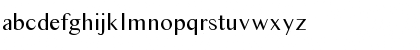 abcdefghijklmnopqrstuvwxyz